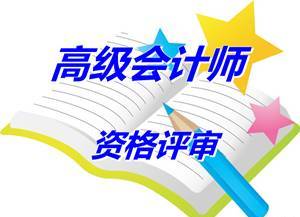 高级会计师

资格评审